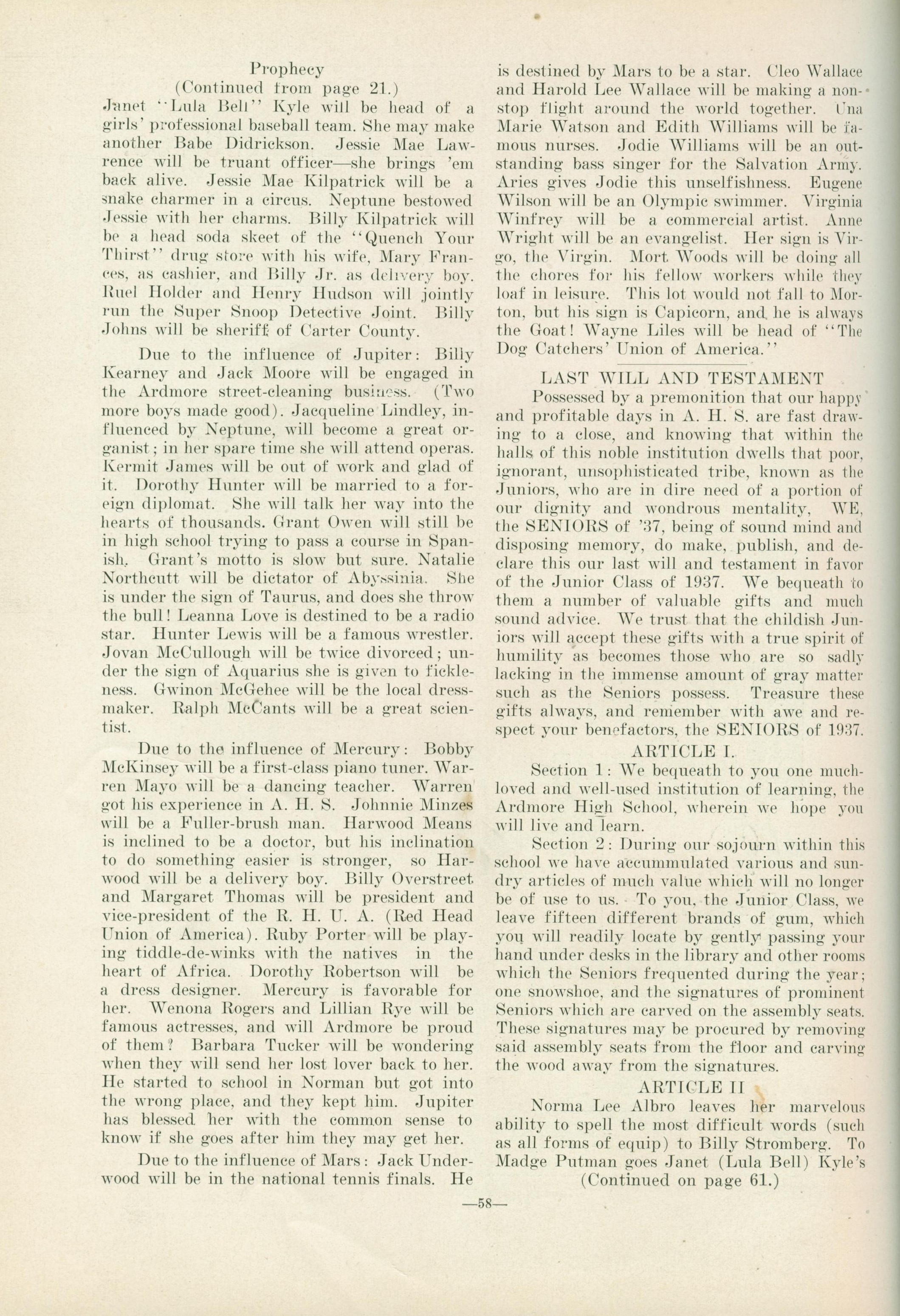 Prophecy
(Continued from page 21.)

Janet "Lula Bell" Kyle will be head of a girls' professional baseball team. She may make another Babe Didrickson. Jessie Mae Lawrence will be truant officer—she brings 'em back alive. Jessie Mae Kilpatrick will be a snake charmer in a circus. Neptune bestowed Jessie with her charms. Billy Kilpatrick will be a head soda skeet of the "Quench Your Thirst" drug store with his wife, Mary Frances, as cashier, and Billy Jr. as delivery boy. Ruel Holder and Henry Hudson will jointly run the Super Snoop Detective Joint. Billy Johns will be sheriff of Carter County.

Due to the influence of Jupiter: Billy Kearney and Jack Moore will be engaged in the Ardmore street-cleaning business. (Two more boys made good). Jacqueline Lindley, influenced by Neptune, will become a great organist; in her spare time she will attend operas. Kermit James will be out of work and glad of it. Dorothy Hunter will be married to a foreign diplomat. She will talk her way into the hearts of thousands. Grant Owen will still be in high school trying to pass a course in Spanish. Grant's motto is slow but sure. Natalie Northcutt will be dictator of Abyssinia. She is under the sign of Taurus, and does she throw the bull! Leanna Love is destined to be a radio star. Hunter Lewis will be a famous wrestler. Jovan McCullough will be twice divorced; under the sign of Aquarius she is given to fickleness. Gwinon McGehee will be the local dressmaker. Ralph McCants will be a great scientist.

Due to the influence of Mercury: Bobby McKinsey will be a first-class piano tuner. Warren Mayo will be a dancing teacher. Warren got his experience in A. H. S. Johnnie Minzes will be a Fuller-brush man. Harwood Means is inclined to be a doctor, but his inclination to do something easier is stronger, so Harwood will be a delivery boy. Billy Overstreet and Margaret Thomas will be president and vice-president of the R. H. U. A. (Red Head Union of America). Ruby Porter will be playing tiddle-de-winks with the natives in the heart of Africa. Dorothy Robertson will be a dress designer. Mercury is favorable for her. Wenona Rogers and Lillian Rye will be famous actresses, and will Ardmore be proud of them? Barbara Tucker will be wondering when they will send her lost lover back to her. He started to school in Norman but got into the wrong place, and they kept him. Jupiter has blessed her with the common sense to know if she goes after him they may get her.

Due to the influence of Mars: Jack Underwood will be in the national tennis finals. He is destined by Mars to be a star. Cleo Wallace and Harold Lee Wallace will be making a non-stop flight around the world together. Una Marie Watson and Edith Williams will be famous nurses. Jodie Williams will be an outstanding bass singer for the Salvation Army. Aries gives Jodie this unselfishness. Eugene Wilson will be an Olympic swimmer. Virginia Winfrey will be a commercial artist. Anne Wright will be an evangelist. Her sign is Virgo, the Virgin. Mort Woods will be doing all the chores for his fellow workers while they loaf in leisure. This lot would not fall to Morton, but his sign is Capicorn, and he is always the Goat! Wayne Liles will be head of "The Dog Catchers' Union of America."

LAST WILL AND TESTAMENT

Possessed by a premonition that our happy and profitable days in A. H. S. are fast drawing to a close, and knowing that within the halls of this noble institution dwells that poor, ignorant, unsophisticated tribe, known as the Juniors, who are in dire need of a portion of our dignity and wondrous mentality, WE, the SENIORS of '37, being of sound mind and disposing memory, do make, publish, and declare this our last will and testament in favor of the Junior Class of 1937. We bequeath to them a number of valuable gifts and much sound advice. We trust that the childish Juniors will accept these gifts with a true spirit of humility as becomes those who are so sadly lacking in the immense amount of gray matter such as the Seniors possess. Treasure these gifts always, and remember with awe and respect your benefactors, the SENIORS of 1937.

ARTICLE I.

Section 1: We bequeath to you one much-loved and well-used institution of learning, the Ardmore High School, wherein we hope you will live and learn.

Section 2: During our sojourn within this school we have accummulated various and sundry articles of much value which will no longer be of use to us. To you, the Junior Class, we leave fifteen different brands of gum, which you will readily locate by gently passing your hand under desks in the library and other rooms which the Seniors frequented during the year; one snowshoe, and the signatures of prominent Seniors which are carved on the assembly seats. These signatures may be procured by removing said assembly seats from the floor and carving the wood away from the signatures.

ARTICLE II

Norma Lee Albro leaves her marvelous ability to spell the most difficult words (such as all forms of equip) to Billy Stromberg. To Madge Putman goes Janet (Lula Bell) Kyle's
(Continued on page 61.)

—58—